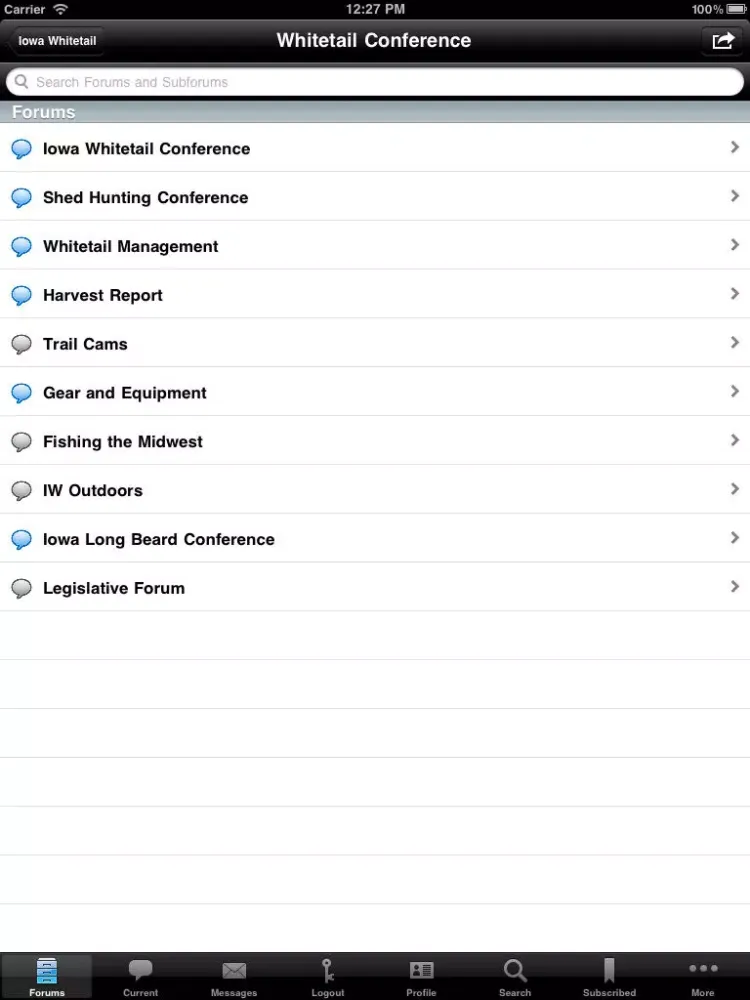 Carrier 12:27 PM 100%

Iowa Whitetail

Whitetail Conference

Search Forums and Subforums

Forums

Iowa Whitetail Conference

Shed Hunting Conference

Whitetail Management

Harvest Report

Trail Cams

Gear and Equipment

Fishing the Midwest

IW Outdoors

Iowa Long Beard Conference

Legislative Forum

Forums Current Messages Logout Profile Search Subscribed More